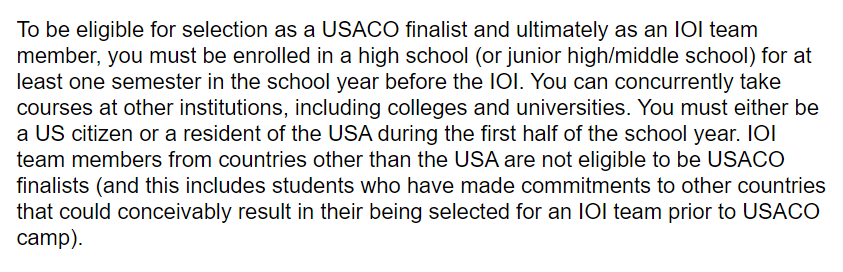 To be eligible for selection as a USACO finalist and ultimately as an IOI team member, you must be enrolled in a high school (or junior high/middle school) for at least one semester in the school year before the IOI. You can concurrently take courses at other institutions, including colleges and universities. You must either be a US citizen or a resident of the USA during the first half of the school year. IOI team members from countries other than the USA are not eligible to be USACO finalists (and this includes students who have made commitments to other countries that could conceivably result in their being selected for an IOI team prior to USACO camp).